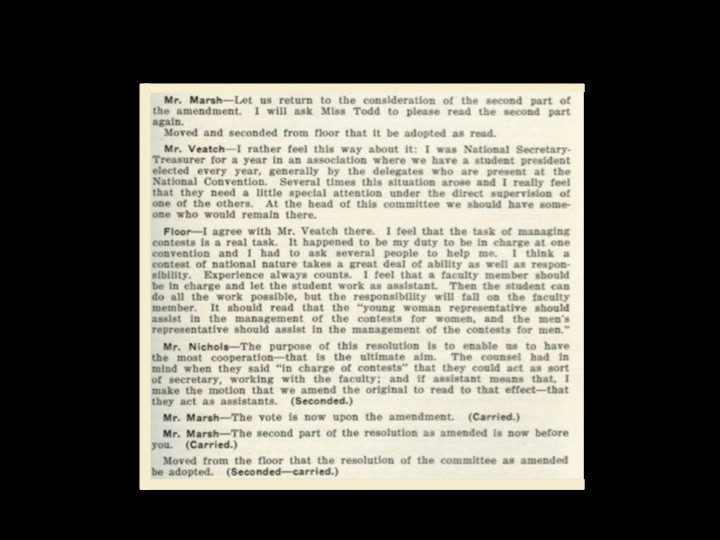 Mr. Marsh—Let us return to the consideration of the second part of the amendment. I will ask Miss Todd to please read the second part again.

Moved and seconded from floor that it be adopted as read.

Mr. Veatch—I rather feel this way about it: I was National Secretary-Treasurer for a year in an association where we have a student president elected every year, generally by the delegates who are present at the National Convention. Several times this situation arose and I really feel that they need a little special attention under the direct supervision of one of the others. At the head of this committee we should have someone who would remain there.

Floor—I agree with Mr. Veatch there. I feel that the task of managing contests is a real task. It happened to be my duty to be in charge at one convention and I had to ask several people to help me. I think a contest of national nature takes a great deal of ability as well as responsibility. Experience always counts. I feel that a faculty member should be in charge and let the student work as assistant. Then the student can do all the work possible, but the responsibility will fall on the faculty member. It should read that the "young woman representative should assist in the management of the contests for women, and the men's representative should assist in the management of the contests for men."

Mr. Nichols—The purpose of this resolution is to enable us to have the most cooperation—that is the ultimate aim. The counsel had in mind when they said "in charge of contests" that they could act as sort of secretary, working with the faculty; and if assistant means that, I make the motion that we amend the original to read to that effect—that they act as assistants. (Seconded.)

Mr. Marsh—The vote is now upon the amendment. (Carried.)

Mr. Marsh—The second part of the resolution as amended is now before you. (Carried.)

Moved from the floor that the resolution of the committee as amended be adopted. (Seconded—carried.)